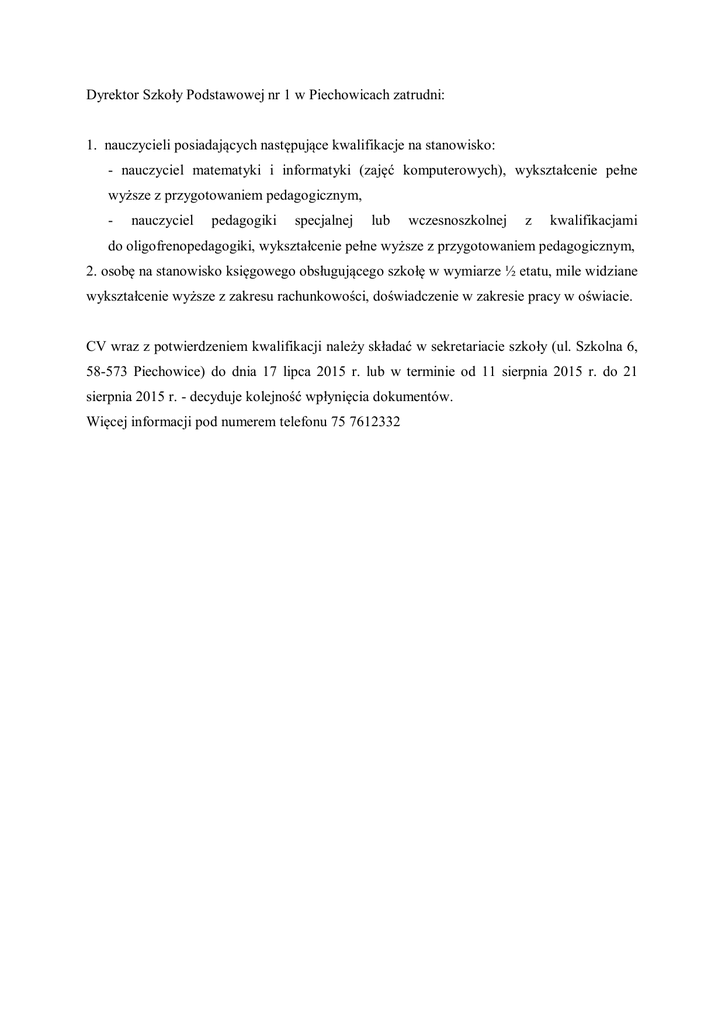 Dyrektor Szkoły Podstawowej nr 1 w Piechowicach zatrudni:

1. nauczycieli posiadających następujące kwalifikacje na stanowisko:
- nauczyciel matematyki i informatyki (zajęć komputerowych), wykształcenie pełne wyższe z przygotowaniem pedagogicznym,
- nauczyciel pedagogiki specjalnej lub wczesnoszkolnej z kwalifikacjami do oligofrenopedagogiki, wykształcenie pełne wyższe z przygotowaniem pedagogicznym,
2. osobę na stanowisko księgowego obsługującego szkołę w wymiarze ½ etatu, mile widziane wykształcenie wyższe z zakresu rachunkowości, doświadczenie w zakresie pracy w oświacie.

CV wraz z potwierdzeniem kwalifikacji należy składać w sekretariacie szkoły (ul. Szkolna 6, 58-573 Piechowice) do dnia 17 lipca 2015 r. lub w terminie od 11 sierpnia 2015 r. do 21 sierpnia 2015 r. - decyduje kolejność wpłynięcia dokumentów.
Więcej informacji pod numerem telefonu 75 7612332